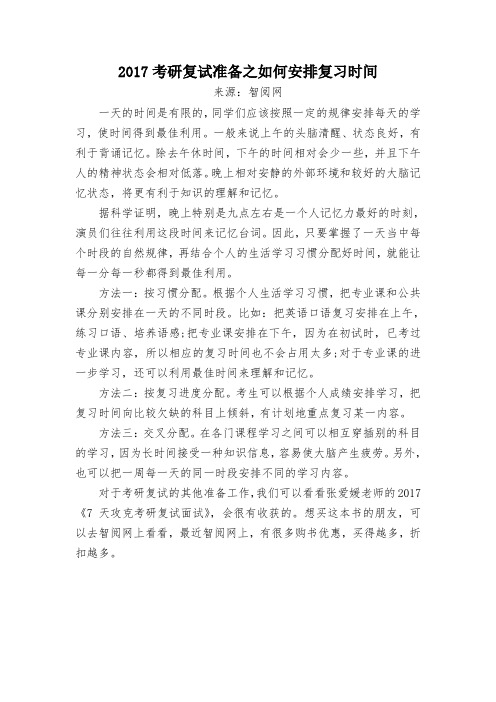 2017 考研复试准备之如何安排复习时间

来源：智阅网

一天的时间是有限的，同学们应该按照一定的规律安排每天的学习，使时间得到最佳利用。一般来说上午的头脑清醒、状态良好，有利于背诵记忆。除去午休时间，下午的时间相对会少一些，并且下午人的精神状态会相对低落。晚上相对安静的外部环境和较好的大脑记忆状态，将更有利于知识的理解和记忆。

据科学证明，晚上特别是九点左右是一个人记忆力最好的时刻，演员们往往利用这段时间来记忆台词。因此，只要掌握了一天当中每个时段的自然规律，再结合个人的生活学习习惯分配好时间，就能让每一分每一秒都得到最佳利用。

方法一：按习惯分配。根据个人生活学习习惯，把专业课和公共课分别安排在一天的不同时段。比如：把英语口语复习安排在上午，练习口语、培养语感;把专业课安排在下午，因为在初试时，已考过专业课内容，所以相应的复习时间也不会占用太多;对于专业课的进一步学习，还可以利用最佳时间来理解和记忆。

方法二：按复习进度分配。考生可以根据个人成绩安排学习，把复习时间向比较欠缺的科目上倾斜，有计划地重点复习某一内容。

方法三：交叉分配。在各门课程学习之间可以相互穿插别的科目的学习，因为长时间接受一种知识信息，容易使大脑产生疲劳。另外，也可以把一周每一天的同一时段安排不同的学习内容。

对于考研复试的其他准备工作，我们可以看看张爱媛老师的 2017《7 天攻克考研复试面试》，会很有收获的。想买这本书的朋友，可以去智阅网上看看，最近智阅网上，有很多购书优惠，买得越多，折扣越多。